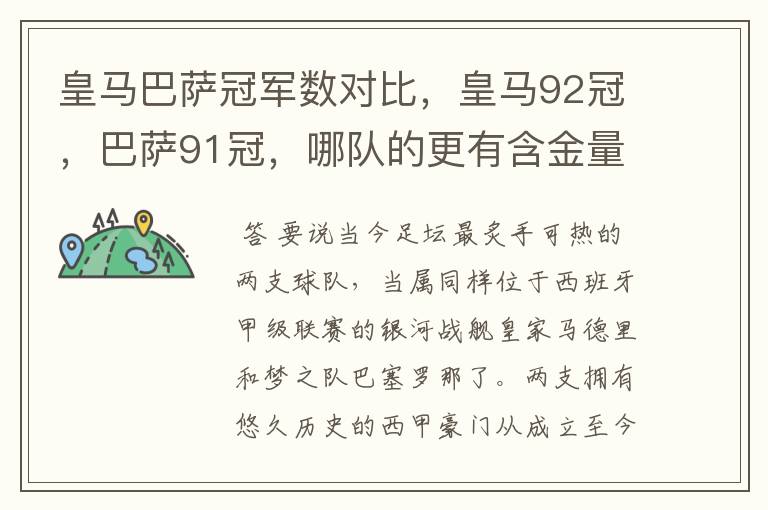 皇马巴萨冠军数对比，皇马92冠，巴萨91冠，哪队的更有含金量

答 要说当今足坛最炙手可热的两支球队，当属同样位于西班牙甲级联赛的银河战舰皇家马德里和梦之队巴塞罗那了。两支拥有悠久历史的西甲豪门从成立至今